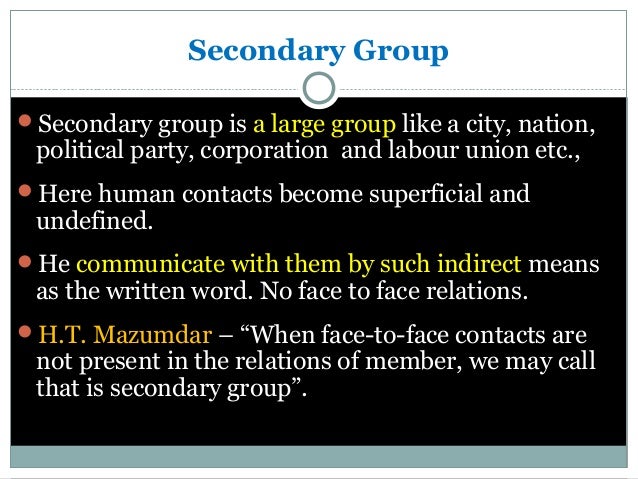 Secondary Group

• Secondary group is a large group like a city, nation, political party, corporation and labour union etc.,

• Here human contacts become superficial and undefined.

• He communicate with them by such indirect means as the written word. No face to face relations.

• H.T. Mazumdar – "When face-to-face contacts are not present in the relations of member, we may call that is secondary group".